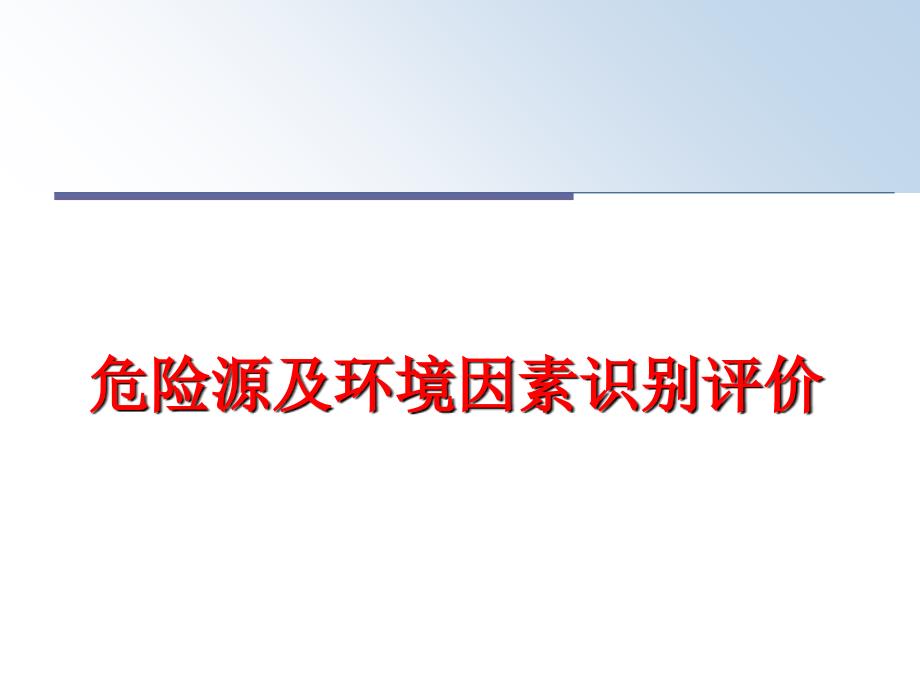 危险源及环境因素识别评价